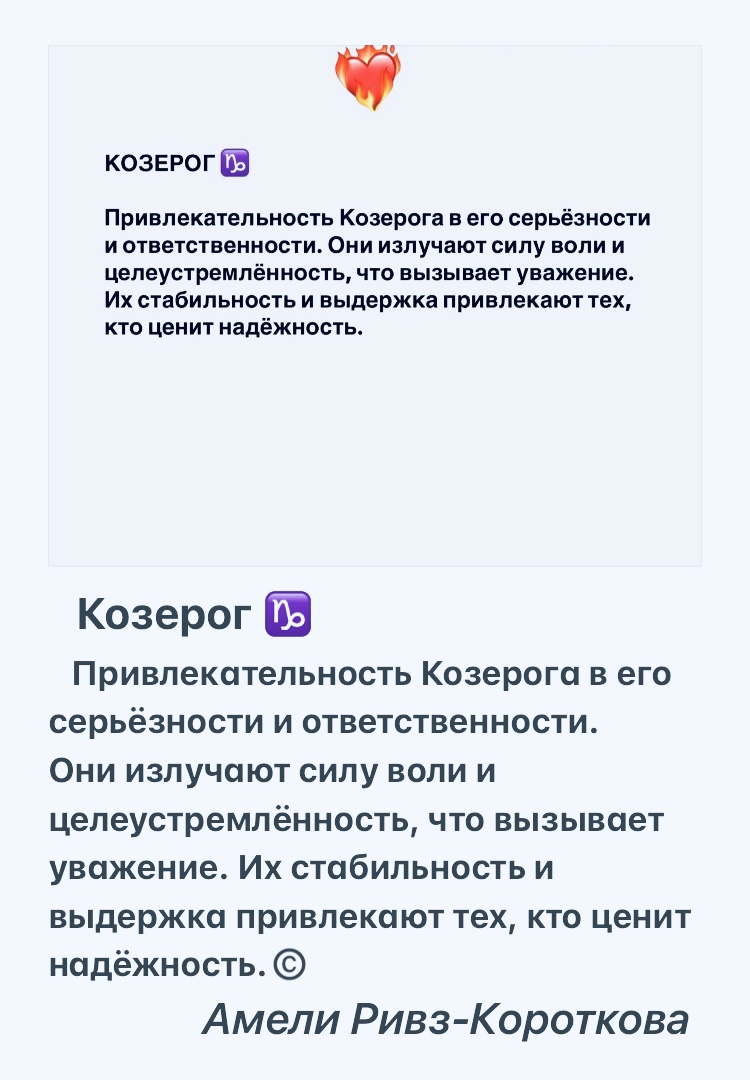 КОЗЕРОГ ♑

Привлекательность Козерога в его серьёзности и ответственности. Они излучают силу воли и целеустремлённость, что вызывает уважение. Их стабильность и выдержка привлекают тех, кто ценит надёжность.

Козерог ♑

Привлекательность Козерога в его серьёзности и ответственности. Они излучают силу воли и целеустремлённость, что вызывает уважение. Их стабильность и выдержка привлекают тех, кто ценит надёжность. ©

Амели Ривз-Короткова